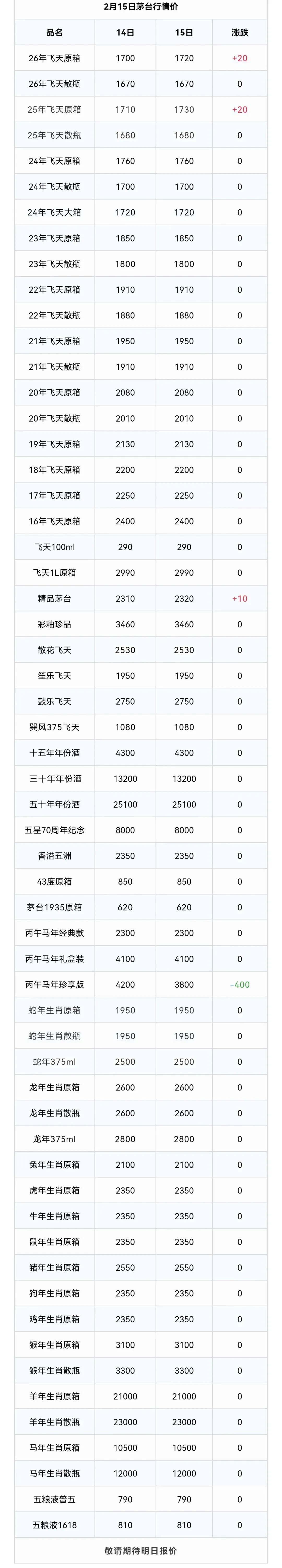 2月15日茅台行情价

| 品名 | 14日 | 15日 | 涨跌 |
|---|---|---|---|
| 26年飞天原箱 | 1700 | 1720 | +20 |
| 26年飞天散瓶 | 1670 | 1670 | 0 |
| 25年飞天原箱 | 1710 | 1730 | +20 |
| 25年飞天散瓶 | 1680 | 1680 | 0 |
| 24年飞天原箱 | 1760 | 1760 | 0 |
| 24年飞天散瓶 | 1700 | 1700 | 0 |
| 24年飞天大箱 | 1720 | 1720 | 0 |
| 23年飞天原箱 | 1850 | 1850 | 0 |
| 23年飞天散瓶 | 1800 | 1800 | 0 |
| 22年飞天原箱 | 1910 | 1910 | 0 |
| 22年飞天散瓶 | 1880 | 1880 | 0 |
| 21年飞天原箱 | 1950 | 1950 | 0 |
| 21年飞天散瓶 | 1910 | 1910 | 0 |
| 20年飞天原箱 | 2080 | 2080 | 0 |
| 20年飞天散瓶 | 2010 | 2010 | 0 |
| 19年飞天原箱 | 2130 | 2130 | 0 |
| 18年飞天原箱 | 2200 | 2200 | 0 |
| 17年飞天原箱 | 2250 | 2250 | 0 |
| 16年飞天原箱 | 2400 | 2400 | 0 |
| 飞天100ml | 290 | 290 | 0 |
| 飞天1L原箱 | 2990 | 2990 | 0 |
| 精品茅台 | 2310 | 2320 | +10 |
| 彩釉珍品 | 3460 | 3460 | 0 |
| 散花飞天 | 2530 | 2530 | 0 |
| 笙乐飞天 | 1950 | 1950 | 0 |
| 鼓乐飞天 | 2750 | 2750 | 0 |
| 巽风375飞天 | 1080 | 1080 | 0 |
| 十五年年份酒 | 4300 | 4300 | 0 |
| 三十年年份酒 | 13200 | 13200 | 0 |
| 五十年年份酒 | 25100 | 25100 | 0 |
| 五星70周年纪念 | 8000 | 8000 | 0 |
| 香溢五洲 | 2350 | 2350 | 0 |
| 43度原箱 | 850 | 850 | 0 |
| 茅台1935原箱 | 620 | 620 | 0 |
| 丙午马年经典款 | 2300 | 2300 | 0 |
| 丙午马年礼盒装 | 4100 | 4100 | 0 |
| 丙午马年珍享版 | 4200 | 3800 | -400 |
| 蛇年生肖原箱 | 1950 | 1950 | 0 |
| 蛇年生肖散瓶 | 1950 | 1950 | 0 |
| 蛇年375ml | 2500 | 2500 | 0 |
| 龙年生肖原箱 | 2600 | 2600 | 0 |
| 龙年生肖散瓶 | 2600 | 2600 | 0 |
| 龙年375ml | 2800 | 2800 | 0 |
| 兔年生肖原箱 | 2100 | 2100 | 0 |
| 虎年生肖原箱 | 2350 | 2350 | 0 |
| 牛年生肖原箱 | 2350 | 2350 | 0 |
| 鼠年生肖原箱 | 2350 | 2350 | 0 |
| 猪年生肖原箱 | 2550 | 2550 | 0 |
| 狗年生肖原箱 | 2350 | 2350 | 0 |
| 鸡年生肖原箱 | 2350 | 2350 | 0 |
| 猴年生肖原箱 | 3100 | 3100 | 0 |
| 猴年生肖散瓶 | 3300 | 3300 | 0 |
| 羊年生肖原箱 | 21000 | 21000 | 0 |
| 羊年生肖散瓶 | 23000 | 23000 | 0 |
| 马年生肖原箱 | 10500 | 10500 | 0 |
| 马年生肖散瓶 | 12000 | 12000 | 0 |
| 五粮液普五 | 790 | 790 | 0 |
| 五粮液1618 | 810 | 810 | 0 |

敬请期待明日报价